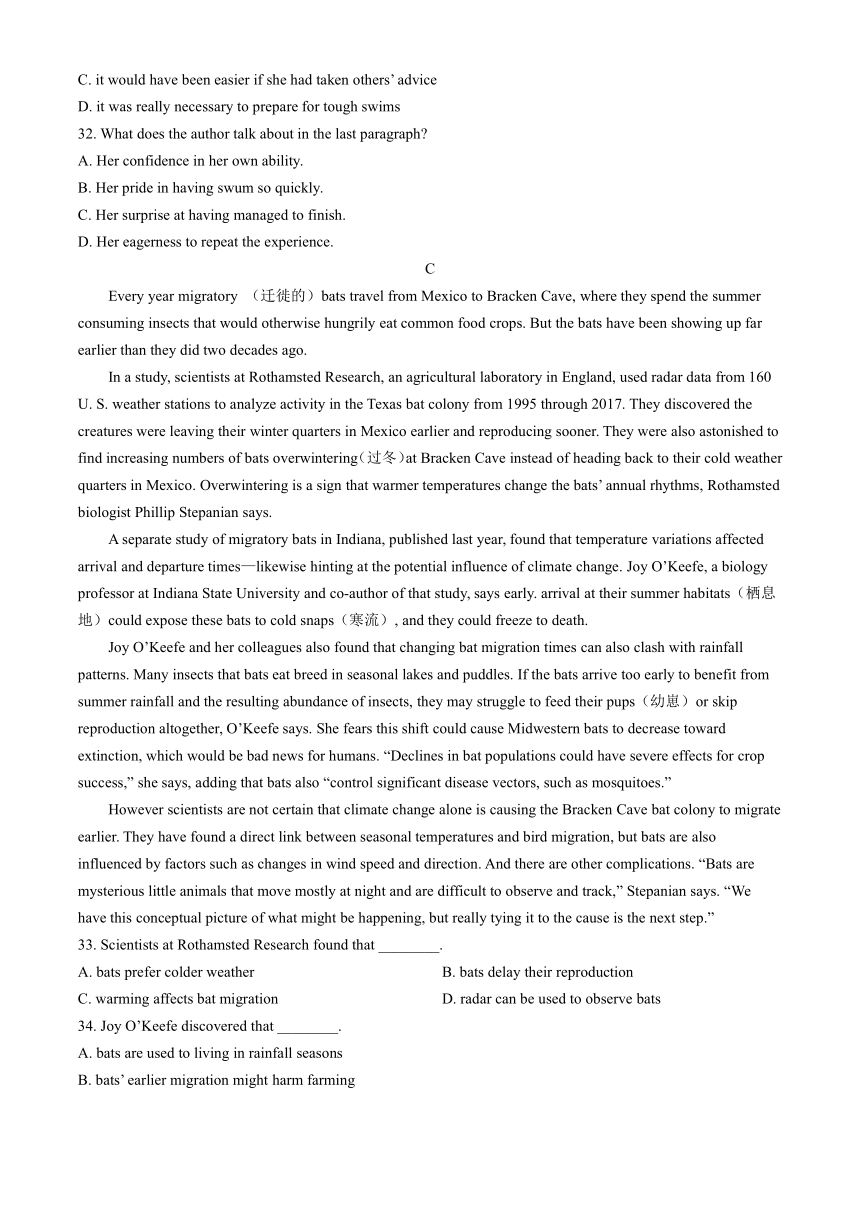 C. it would have been easier if she had taken others' advice
D. it was really necessary to prepare for tough swims
32. What does the author talk about in the last paragraph?
A. Her confidence in her own ability.
B. Her pride in having swum so quickly.
C. Her surprise at having managed to finish.
D. Her eagerness to repeat the experience.

C

Every year migratory （迁徙的）bats travel from Mexico to Bracken Cave, where they spend the summer consuming insects that would otherwise hungrily eat common food crops. But the bats have been showing up far earlier than they did two decades ago.

In a study, scientists at Rothamsted Research, an agricultural laboratory in England, used radar data from 160 U. S. weather stations to analyze activity in the Texas bat colony from 1995 through 2017. They discovered the creatures were leaving their winter quarters in Mexico earlier and reproducing sooner. They were also astonished to find increasing numbers of bats overwintering(过冬)at Bracken Cave instead of heading back to their cold weather quarters in Mexico. Overwintering is a sign that warmer temperatures change the bats' annual rhythms, Rothamsted biologist Phillip Stepanian says.

A separate study of migratory bats in Indiana, published last year, found that temperature variations affected arrival and departure times—likewise hinting at the potential influence of climate change. Joy O'Keefe, a biology professor at Indiana State University and co-author of that study, says early. arrival at their summer habitats（栖息地）could expose these bats to cold snaps（寒流）, and they could freeze to death.

Joy O'Keefe and her colleagues also found that changing bat migration times can also clash with rainfall patterns. Many insects that bats eat breed in seasonal lakes and puddles. If the bats arrive too early to benefit from summer rainfall and the resulting abundance of insects, they may struggle to feed their pups（幼崽）or skip reproduction altogether, O'Keefe says. She fears this shift could cause Midwestern bats to decrease toward extinction, which would be bad news for humans. "Declines in bat populations could have severe effects for crop success," she says, adding that bats also "control significant disease vectors, such as mosquitoes."

However scientists are not certain that climate change alone is causing the Bracken Cave bat colony to migrate earlier. They have found a direct link between seasonal temperatures and bird migration, but bats are also influenced by factors such as changes in wind speed and direction. And there are other complications. "Bats are mysterious little animals that move mostly at night and are difficult to observe and track," Stepanian says. "We have this conceptual picture of what might be happening, but really tying it to the cause is the next step."
33. Scientists at Rothamsted Research found that ________.
A. bats prefer colder weather
B. bats delay their reproduction
C. warming affects bat migration
D. radar can be used to observe bats
34. Joy O'Keefe discovered that ________.
A. bats are used to living in rainfall seasons
B. bats' earlier migration might harm farming